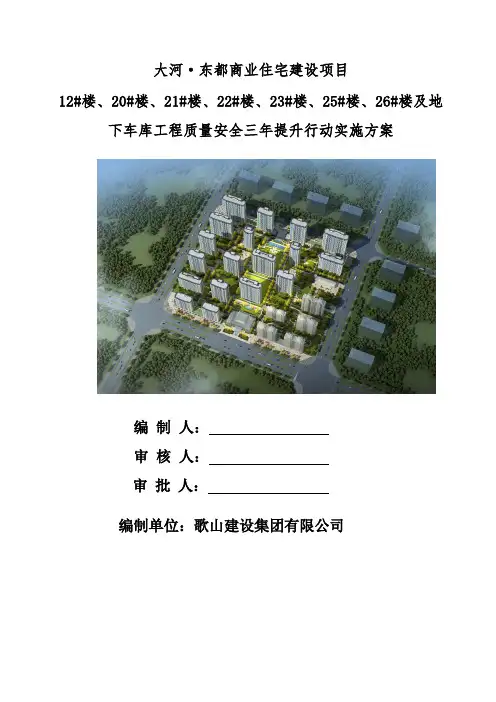 大河·东都商业住宅建设项目

12#楼、20#楼、21#楼、22#楼、23#楼、25#楼、26#楼及地下车库工程质量安全三年提升行动实施方案

编 制 人：____

审 核 人：____

审 批 人：____

编制单位：歌山建设集团有限公司